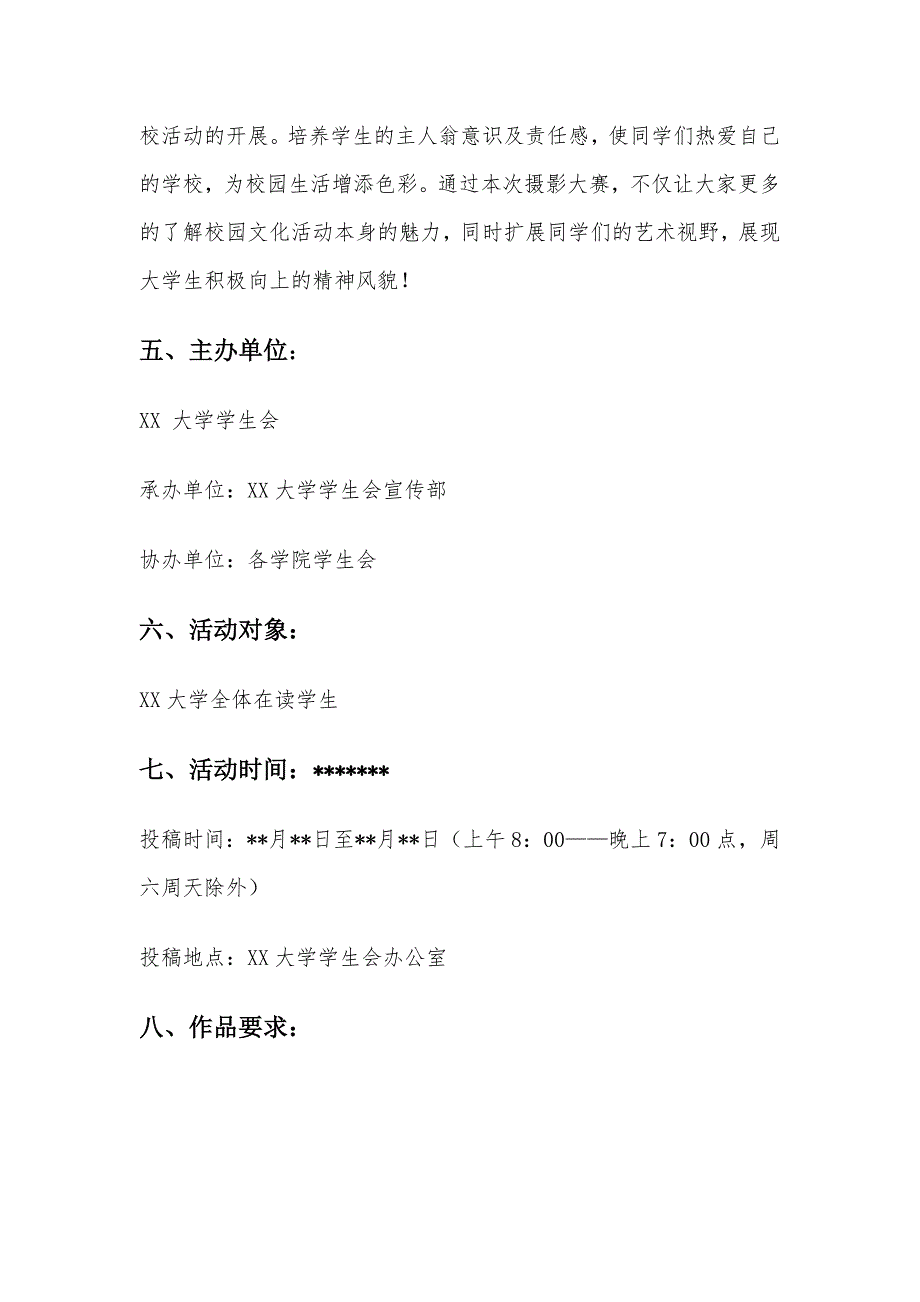 校活动的开展。培养学生的主人翁意识及责任感，使同学们热爱自己的学校，为校园生活增添色彩。通过本次摄影大赛，不仅让大家更多的了解校园文化活动本身的魅力，同时扩展同学们的艺术视野，展现大学生积极向上的精神风貌！

五、主办单位：

XX 大学学生会

承办单位：XX 大学学生会宣传部

协办单位：各学院学生会

六、活动对象：

XX 大学全体在读学生

七、活动时间：*******

投稿时间：**月**日至**月**日（上午 8：00——晚上 7：00 点，周六周天除外）

投稿地点：XX 大学学生会办公室

八、作品要求：